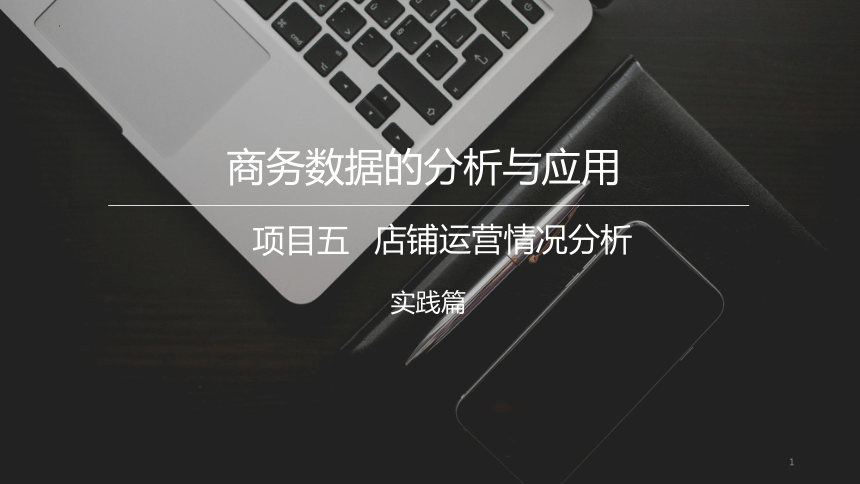 商务数据的分析与应用

项目五　店铺运营情况分析

实践篇

1